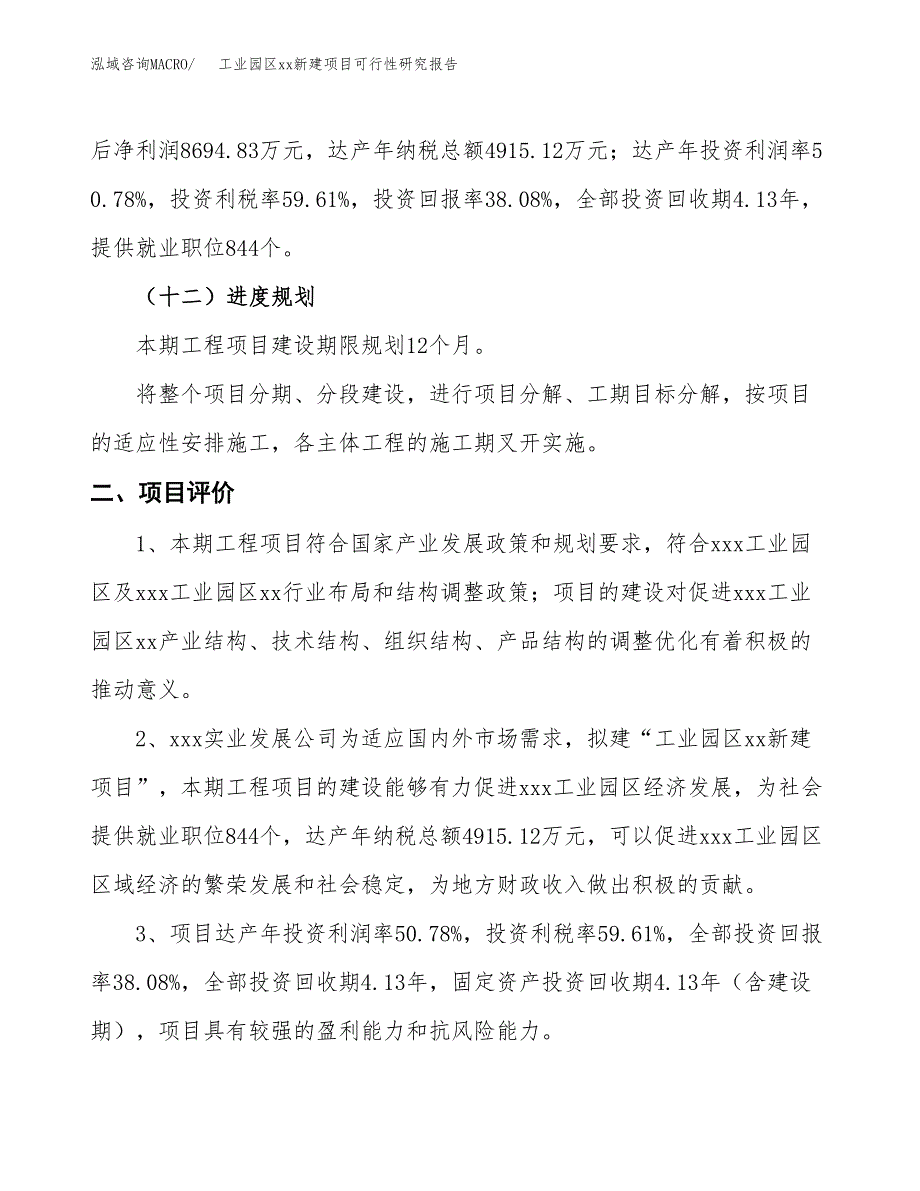 泓域咨询MACRO/　工业园区xx新建项目可行性研究报告

后净利润8694.83万元，达产年纳税总额4915.12万元；达产年投资利润率50.78%，投资利税率59.61%，投资回报率38.08%，全部投资回收期4.13年，提供就业职位844个。

（十二）进度规划

本期工程项目建设期限规划12个月。

将整个项目分期、分段建设，进行项目分解、工期目标分解，按项目的适应性安排施工，各主体工程的施工期叉开实施。

二、项目评价

1、本期工程项目符合国家产业发展政策和规划要求，符合xxx工业园区及xxx工业园区xx行业布局和结构调整政策；项目的建设对促进xxx工业园区xx产业结构、技术结构、组织结构、产品结构的调整优化有着积极的推动意义。

2、xxx实业发展公司为适应国内外市场需求，拟建“工业园区xx新建项目”，本期工程项目的建设能够有力促进xxx工业园区经济发展，为社会提供就业职位844个，达产年纳税总额4915.12万元，可以促进xxx工业园区区域经济的繁荣发展和社会稳定，为地方财政收入做出积极的贡献。

3、项目达产年投资利润率50.78%，投资利税率59.61%，全部投资回报率38.08%，全部投资回收期4.13年，固定资产投资回收期4.13年（含建设期），项目具有较强的盈利能力和抗风险能力。